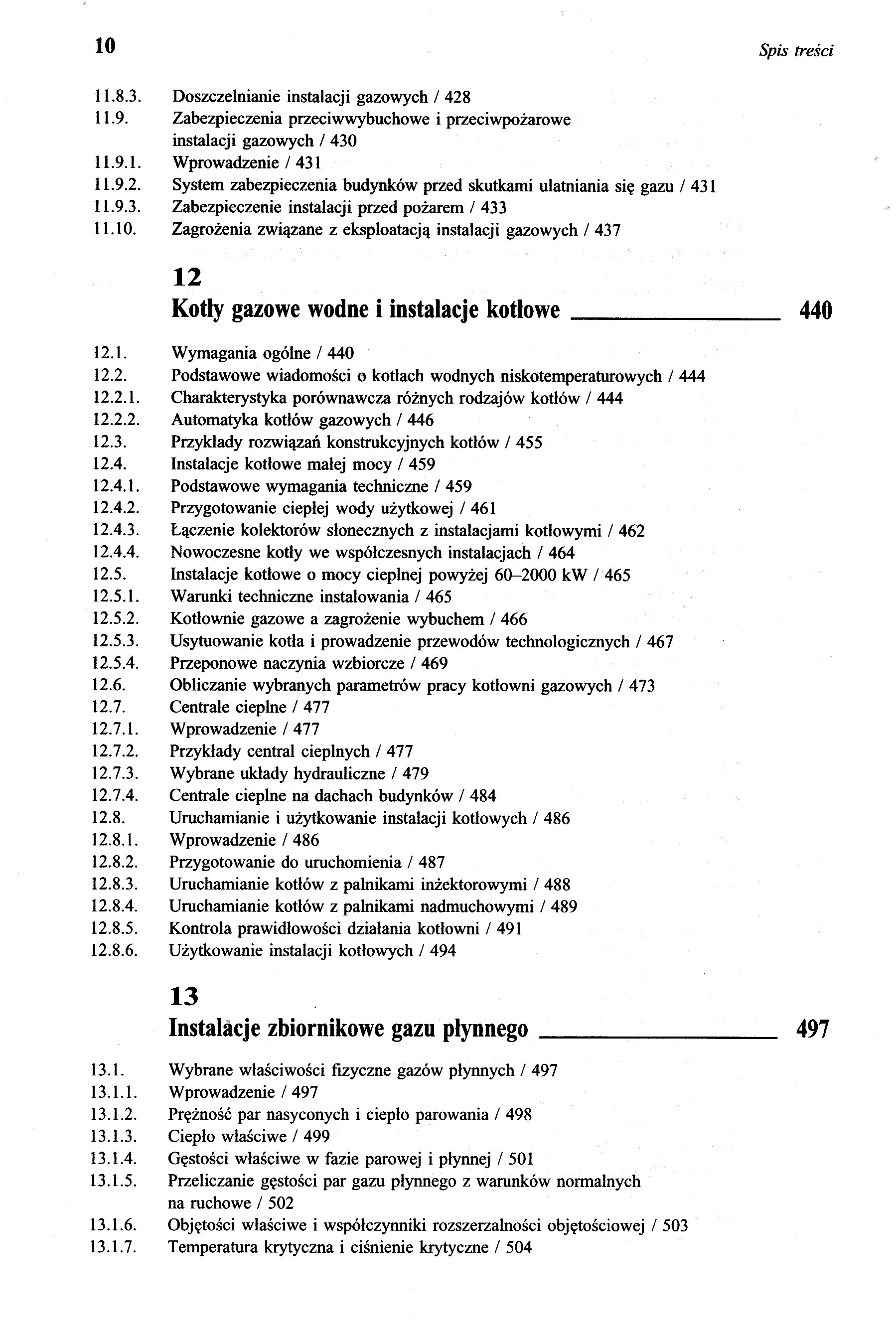 10 Spis treści

11.8.3. Doszczelnianie instalacji gazowych / 428
11.9. Zabezpieczenia przeciwwybuchowe i przeciwpożarowe instalacji gazowych / 430
11.9.1. Wprowadzenie / 431
11.9.2. System zabezpieczenia budynków przed skutkami ulatniania się gazu / 431
11.9.3. Zabezpieczenie instalacji przed pożarem / 433
11.10. Zagrożenia związane z eksploatacją instalacji gazowych / 437

12
Kotły gazowe wodne i instalacje kotłowe 440

12.1. Wymagania ogólne / 440
12.2. Podstawowe wiadomości o kotłach wodnych niskotemperaturowych / 444
12.2.1. Charakterystyka porównawcza różnych rodzajów kotłów / 444
12.2.2. Automatyka kotłów gazowych / 446
12.3. Przykłady rozwiązań konstrukcyjnych kotłów / 455
12.4. Instalacje kotłowe małej mocy / 459
12.4.1. Podstawowe wymagania techniczne / 459
12.4.2. Przygotowanie ciepłej wody użytkowej / 461
12.4.3. Łączenie kolektorów słonecznych z instalacjami kotłowymi / 462
12.4.4. Nowoczesne kotły we współczesnych instalacjach / 464
12.5. Instalacje kotłowe o mocy cieplnej powyżej 60–2000 kW / 465
12.5.1. Warunki techniczne instalowania / 465
12.5.2. Kotłownie gazowe a zagrożenie wybuchem / 466
12.5.3. Usytuowanie kotła i prowadzenie przewodów technologicznych / 467
12.5.4. Przeponowe naczynia wzbiorcze / 469
12.6. Obliczanie wybranych parametrów pracy kotłowni gazowych / 473
12.7. Centrale cieplne / 477
12.7.1. Wprowadzenie / 477
12.7.2. Przykłady central cieplnych / 477
12.7.3. Wybrane układy hydrauliczne / 479
12.7.4. Centrale cieplne na dachach budynków / 484
12.8. Uruchamianie i użytkowanie instalacji kotłowych / 486
12.8.1. Wprowadzenie / 486
12.8.2. Przygotowanie do uruchomienia / 487
12.8.3. Uruchamianie kotłów z palnikami inżektorowymi / 488
12.8.4. Uruchamianie kotłów z palnikami nadmuchowymi / 489
12.8.5. Kontrola prawidłowości działania kotłowni / 491
12.8.6. Użytkowanie instalacji kotłowych / 494

13
Instalacje zbiornikowe gazu płynnego 497

13.1. Wybrane właściwości fizyczne gazów płynnych / 497
13.1.1. Wprowadzenie / 497
13.1.2. Prężność par nasyconych i ciepło parowania / 498
13.1.3. Ciepło właściwe / 499
13.1.4. Gęstości właściwe w fazie parowej i płynnej / 501
13.1.5. Przeliczanie gęstości par gazu płynnego z warunków normalnych na ruchowe / 502
13.1.6. Objętości właściwe i współczynniki rozszerzalności objętościowej / 503
13.1.7. Temperatura krytyczna i ciśnienie krytyczne / 504